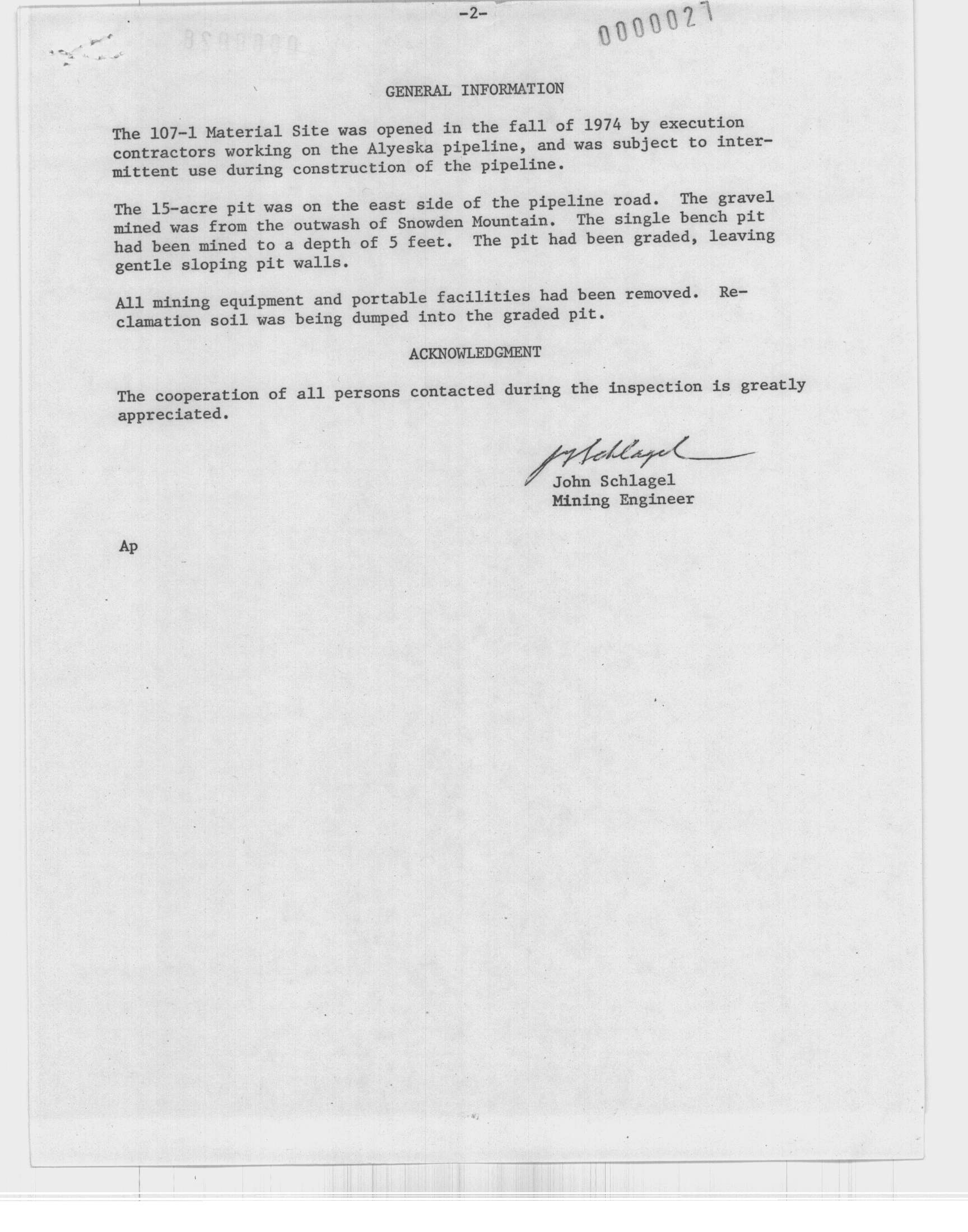 -2-

0000027

GENERAL INFORMATION

The 107-1 Material Site was opened in the fall of 1974 by execution contractors working on the Alyeska pipeline, and was subject to intermittent use during construction of the pipeline.

The 15-acre pit was on the east side of the pipeline road. The gravel mined was from the outwash of Snowden Mountain. The single bench pit had been mined to a depth of 5 feet. The pit had been graded, leaving gentle sloping pit walls.

All mining equipment and portable facilities had been removed. Reclamation soil was being dumped into the graded pit.

ACKNOWLEDGMENT

The cooperation of all persons contacted during the inspection is greatly appreciated.

J Schlagel
John Schlagel
Mining Engineer

Ap